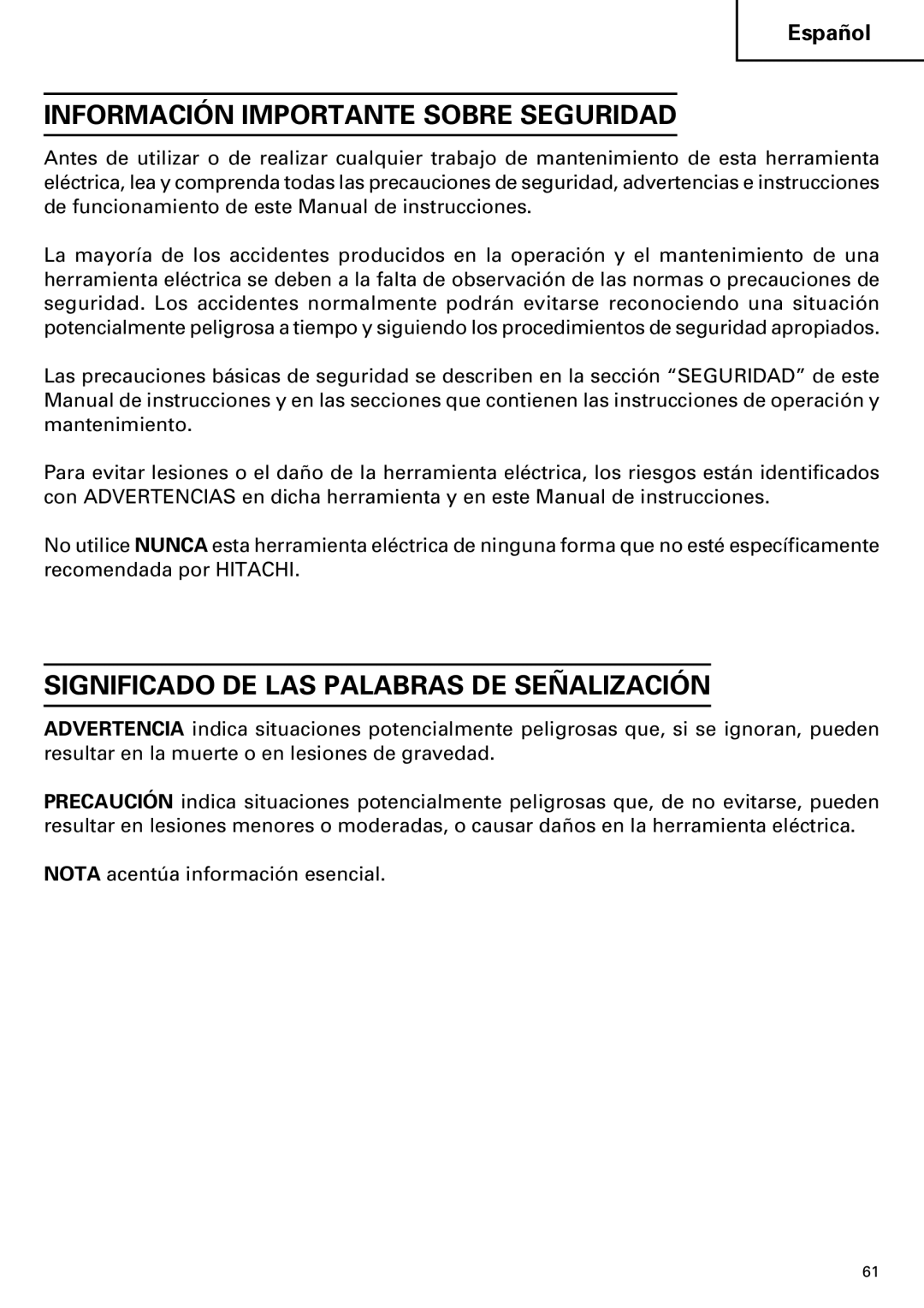 Español

INFORMACIÓN IMPORTANTE SOBRE SEGURIDAD

Antes de utilizar o de realizar cualquier trabajo de mantenimiento de esta herramienta eléctrica, lea y comprenda todas las precauciones de seguridad, advertencias e instrucciones de funcionamiento de este Manual de instrucciones.

La mayoría de los accidentes producidos en la operación y el mantenimiento de una herramienta eléctrica se deben a la falta de observación de las normas o precauciones de seguridad. Los accidentes normalmente podrán evitarse reconociendo una situación potencialmente peligrosa a tiempo y siguiendo los procedimientos de seguridad apropiados.

Las precauciones básicas de seguridad se describen en la sección “SEGURIDAD” de este Manual de instrucciones y en las secciones que contienen las instrucciones de operación y mantenimiento.

Para evitar lesiones o el daño de la herramienta eléctrica, los riesgos están identificados con ADVERTENCIAS en dicha herramienta y en este Manual de instrucciones.

No utilice NUNCA esta herramienta eléctrica de ninguna forma que no esté específicamente recomendada por HITACHI.

SIGNIFICADO DE LAS PALABRAS DE SEÑALIZACIÓN

ADVERTENCIA indica situaciones potencialmente peligrosas que, si se ignoran, pueden resultar en la muerte o en lesiones de gravedad.

PRECAUCIÓN indica situaciones potencialmente peligrosas que, de no evitarse, pueden resultar en lesiones menores o moderadas, o causar daños en la herramienta eléctrica.

NOTA acentúa información esencial.

61